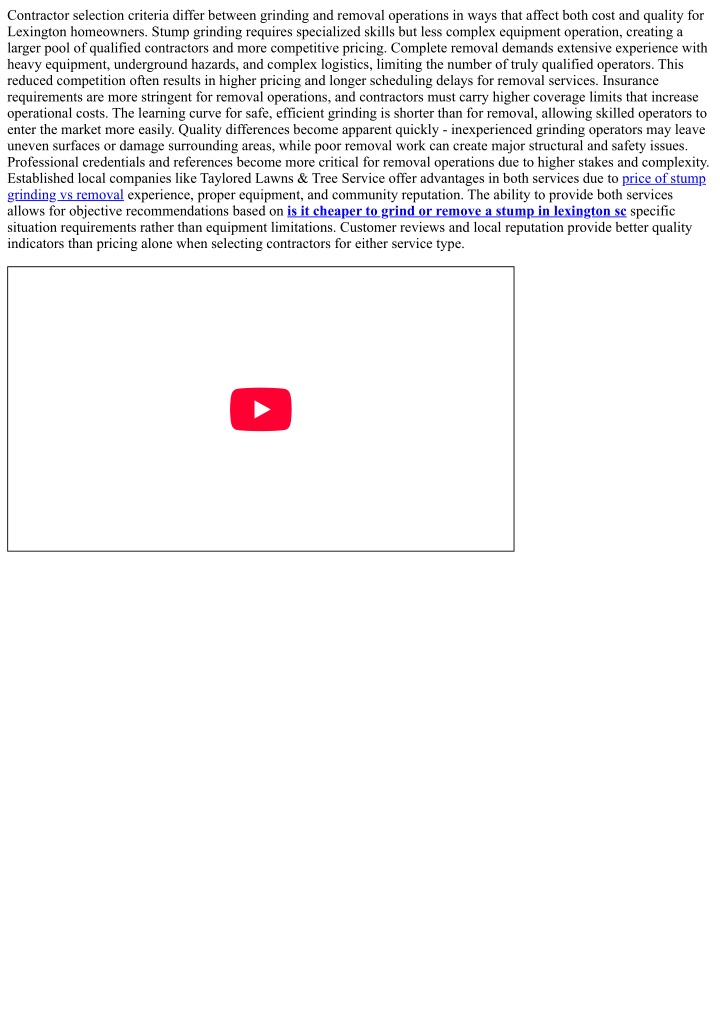 Contractor selection criteria differ between grinding and removal operations in ways that affect both cost and quality for Lexington homeowners. Stump grinding requires specialized skills but less complex equipment operation, creating a larger pool of qualified contractors and more competitive pricing. Complete removal demands extensive experience with heavy equipment, underground hazards, and complex logistics, limiting the number of truly qualified operators. This reduced competition often results in higher pricing and longer scheduling delays for removal services. Insurance requirements are more stringent for removal operations, and contractors must carry higher coverage limits that increase operational costs. The learning curve for safe, efficient grinding is shorter than for removal, allowing skilled operators to enter the market more easily. Quality differences become apparent quickly - inexperienced grinding operators may leave uneven surfaces or damage surrounding areas, while poor removal work can create major structural and safety issues. Professional credentials and references become more critical for removal operations due to higher stakes and complexity. Established local companies like Taylored Lawns & Tree Service offer advantages in both services due to price of stump grinding vs removal experience, proper equipment, and community reputation. The ability to provide both services allows for objective recommendations based on is it cheaper to grind or remove a stump in lexington sc specific situation requirements rather than equipment limitations. Customer reviews and local reputation provide better quality indicators than pricing alone when selecting contractors for either service type.